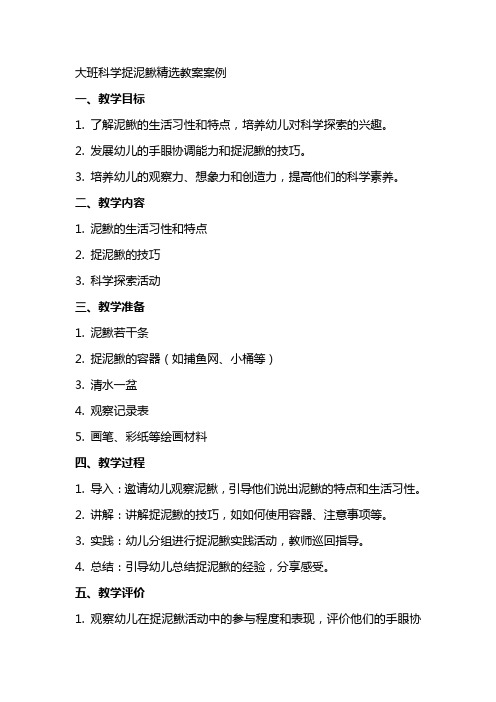 大班科学捉泥鳅精选教案案例

一、教学目标

1. 了解泥鳅的生活习性和特点，培养幼儿对科学探索的兴趣。

2. 发展幼儿的手眼协调能力和捉泥鳅的技巧。

3. 培养幼儿的观察力、想象力和创造力，提高他们的科学素养。

二、教学内容

1. 泥鳅的生活习性和特点

2. 捉泥鳅的技巧

3. 科学探索活动

三、教学准备

1. 泥鳅若干条

2. 捉泥鳅的容器（如捕鱼网、小桶等）

3. 清水一盆

4. 观察记录表

5. 画笔、彩纸等绘画材料

四、教学过程

1. 导入：邀请幼儿观察泥鳅，引导他们说出泥鳅的特点和生活习性。

2. 讲解：讲解捉泥鳅的技巧，如如何使用容器、注意事项等。

3. 实践：幼儿分组进行捉泥鳅实践活动，教师巡回指导。

4. 总结：引导幼儿总结捉泥鳅的经验，分享感受。

五、教学评价

1. 观察幼儿在捉泥鳅活动中的参与程度和表现，评价他们的手眼协